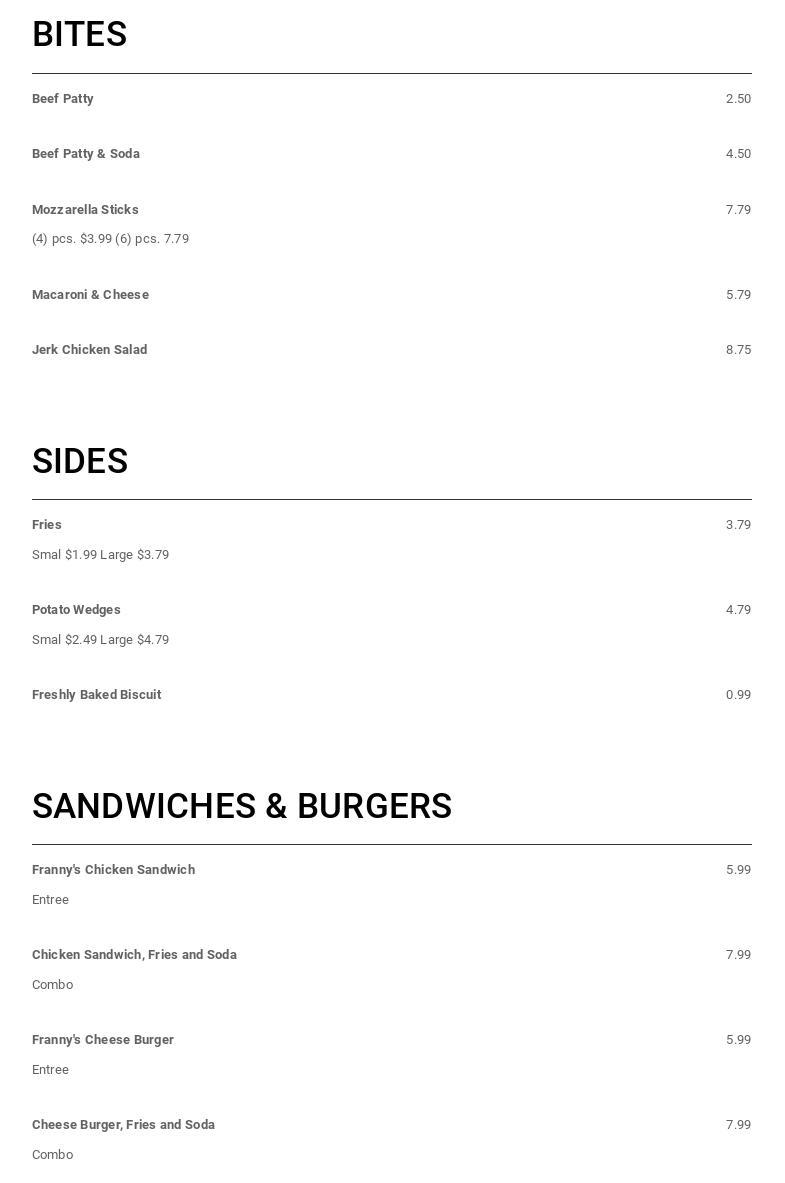 BITES

Beef Patty 2.50

Beef Patty & Soda 4.50

Mozzarella Sticks 7.79
(4) pcs. $3.99 (6) pcs. 7.79

Macaroni & Cheese 5.79

Jerk Chicken Salad 8.75

SIDES

Fries 3.79
Smal $1.99 Large $3.79

Potato Wedges 4.79
Smal $2.49 Large $4.79

Freshly Baked Biscuit 0.99

SANDWICHES & BURGERS

Franny's Chicken Sandwich 5.99
Entree

Chicken Sandwich, Fries and Soda 7.99
Combo

Franny's Cheese Burger 5.99
Entree

Cheese Burger, Fries and Soda 7.99
Combo